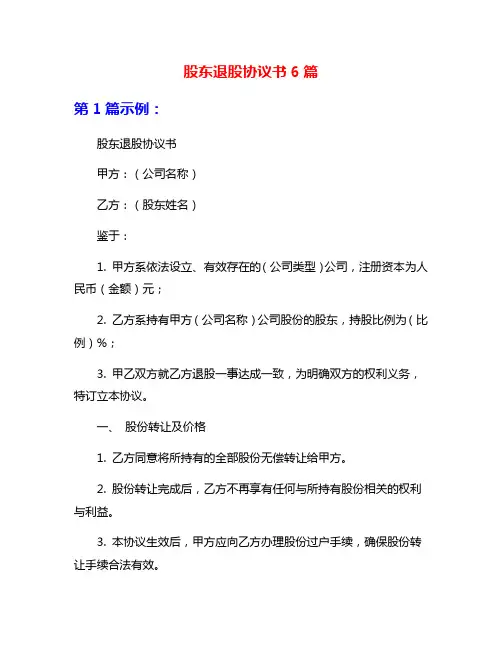 股东退股协议书 6 篇

第 1 篇示例：

股东退股协议书

甲方：（公司名称）

乙方：（股东姓名）

鉴于：

1. 甲方系依法设立、有效存在的（公司类型）公司，注册资本为人民币（金额）元；

2. 乙方系持有甲方（公司名称）公司股份的股东，持股比例为（比例）%；

3. 甲乙双方就乙方退股一事达成一致，为明确双方的权利义务，特订立本协议。

一、 股份转让及价格

1. 乙方同意将所持有的全部股份无偿转让给甲方。

2. 股份转让完成后，乙方不再享有任何与所持有股份相关的权利与利益。

3. 本协议生效后，甲方应向乙方办理股份过户手续，确保股份转让手续合法有效。